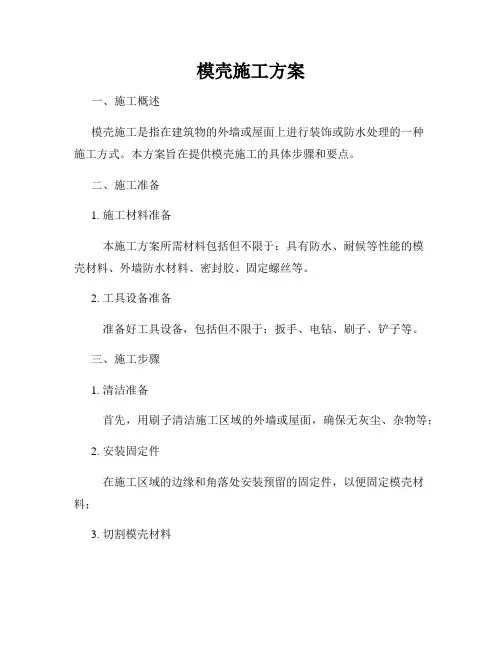 模壳施工方案

一、施工概述

模壳施工是指在建筑物的外墙或屋面上进行装饰或防水处理的一种施工方式。本方案旨在提供模壳施工的具体步骤和要点。

二、施工准备

1. 施工材料准备

本施工方案所需材料包括但不限于：具有防水、耐候等性能的模壳材料、外墙防水材料、密封胶、固定螺丝等。

2. 工具设备准备

准备好工具设备，包括但不限于：扳手、电钻、刷子、铲子等。

三、施工步骤

1. 清洁准备

首先，用刷子清洁施工区域的外墙或屋面，确保无灰尘、杂物等；

2. 安装固定件

在施工区域的边缘和角落处安装预留的固定件，以便固定模壳材料；

3. 切割模壳材料